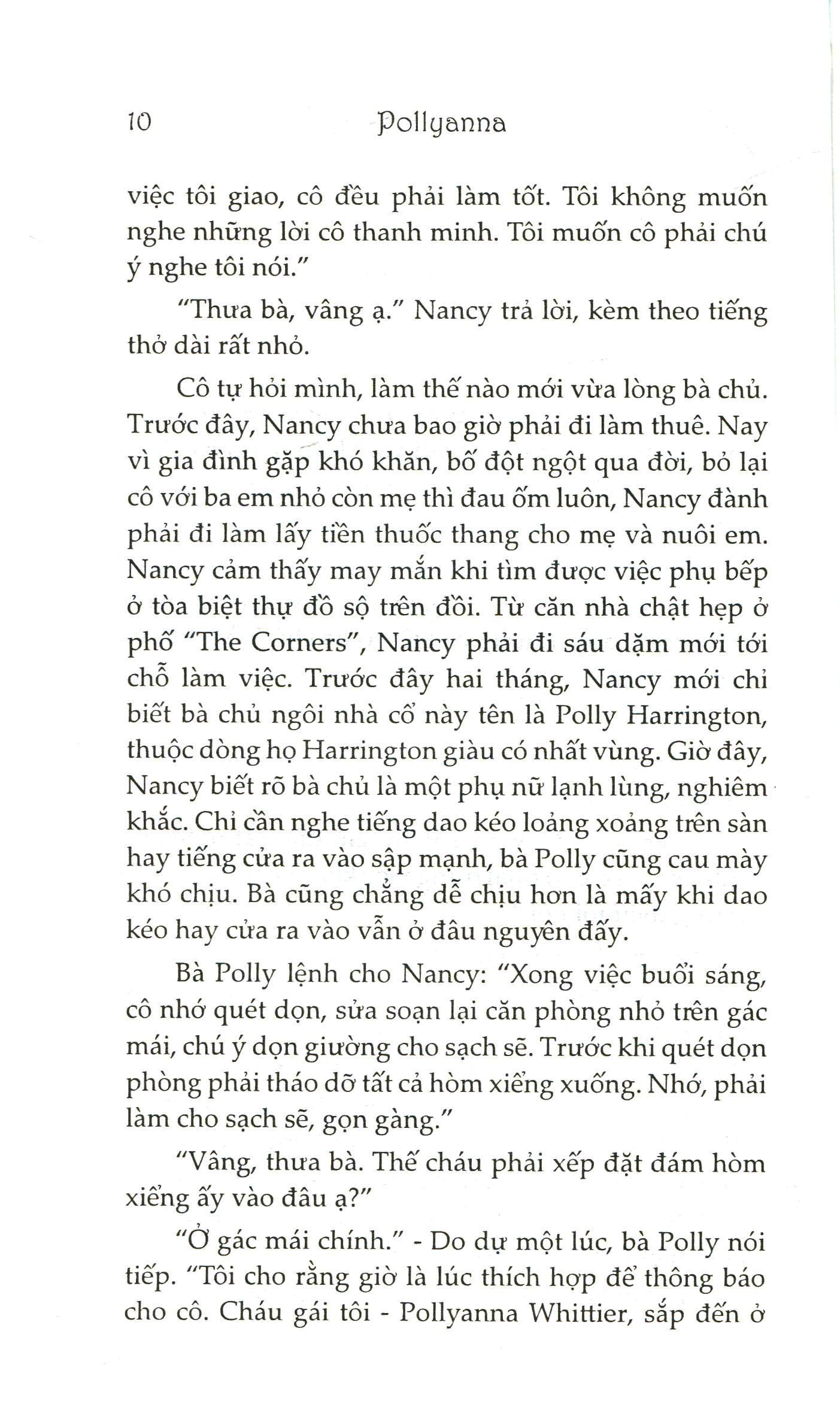 10 Pollyanna

việc tôi giao, cô đều phải làm tốt. Tôi không muốn nghe những lời cô thanh minh. Tôi muốn cô phải chú ý nghe tôi nói."

"Thưa bà, vâng ạ." Nancy trả lời, kèm theo tiếng thở dài rất nhỏ.

Cô tự hỏi mình, làm thế nào mới vừa lòng bà chủ. Trước đây, Nancy chưa bao giờ phải đi làm thuê. Nay vì gia đình gặp khó khăn, bố đột ngột qua đời, bỏ lại cô với ba em nhỏ còn mẹ thì đau ốm luôn, Nancy đành phải đi làm lấy tiền thuốc thang cho mẹ và nuôi em. Nancy cảm thấy may mắn khi tìm được việc phụ bếp ở tòa biệt thự đồ sộ trên đồi. Từ căn nhà chật hẹp ở phố "The Corners", Nancy phải đi sáu dặm mới tới chỗ làm việc. Trước đây hai tháng, Nancy mới chỉ biết bà chủ ngôi nhà cổ này tên là Polly Harrington, thuộc dòng họ Harrington giàu có nhất vùng. Giờ đây, Nancy biết rõ bà chủ là một phụ nữ lạnh lùng, nghiêm khắc. Chỉ cần nghe tiếng dao kéo loảng xoảng trên sàn hay tiếng cửa ra vào sập mạnh, bà Polly cũng cau mày khó chịu. Bà cũng chẳng dễ chịu hơn là mấy khi dao kéo hay cửa ra vào vẫn ở đâu nguyên đấy.

Bà Polly lệnh cho Nancy: "Xong việc buổi sáng, cô nhớ quét dọn, sửa soạn lại căn phòng nhỏ trên gác mái, chú ý dọn giường cho sạch sẽ. Trước khi quét dọn phòng phải tháo dỡ tất cả hòm xiểng xuống. Nhớ, phải làm cho sạch sẽ, gọn gàng."

"Vâng, thưa bà. Thế cháu phải xếp đặt đám hòm xiểng ấy vào đâu ạ?"

"Ở gác mái chính." - Do dự một lúc, bà Polly nói tiếp. "Tôi cho rằng giờ là lúc thích hợp để thông báo cho cô. Cháu gái tôi - Pollyanna Whittier, sắp đến ở